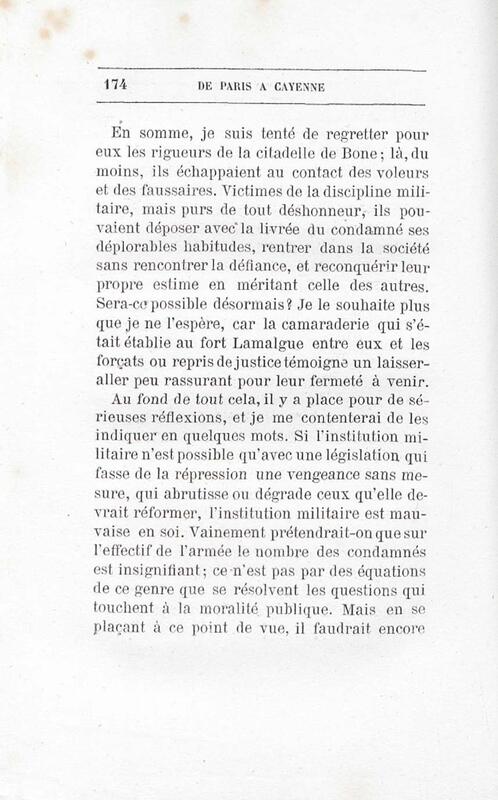 174 DE PARIS A CAYENNE

En somme, je suis tenté de regretter pour eux les rigueurs de la citadelle de Bone; là, du moins, ils échappaient au contact des voleurs et des faussaires. Victimes de la discipline militaire, mais purs de tout déshonneur, ils pouvaient déposer avec la livrée du condamné ses déplorables habitudes, rentrer dans la société sans rencontrer la défiance, et reconquérir leur propre estime en méritant celle des autres. Sera-ce possible désormais? Je le souhaite plus que je ne l'espère, car la camaraderie qui s'était établie au fort Lamalgue entre eux et les forçats ou repris de justice témoigne un laisser-aller peu rassurant pour leur fermeté à venir.

Au fond de tout cela, il y a place pour de sérieuses réflexions, et je me contenterai de les indiquer en quelques mots. Si l'institution militaire n'est possible qu'avec une législation qui fasse de la répression une vengeance sans mesure, qui abrutisse ou dégrade ceux qu'elle devrait réformer, l'institution militaire est mauvaise en soi. Vainement prétendrait-on que sur l'effectif de l'armée le nombre des condamnés est insignifiant; ce n'est pas par des équations de ce genre que se résolvent les questions qui touchent à la moralité publique. Mais en se plaçant à ce point de vue, il faudrait encore